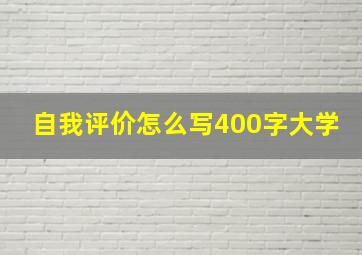 自我评价怎么写400字大学